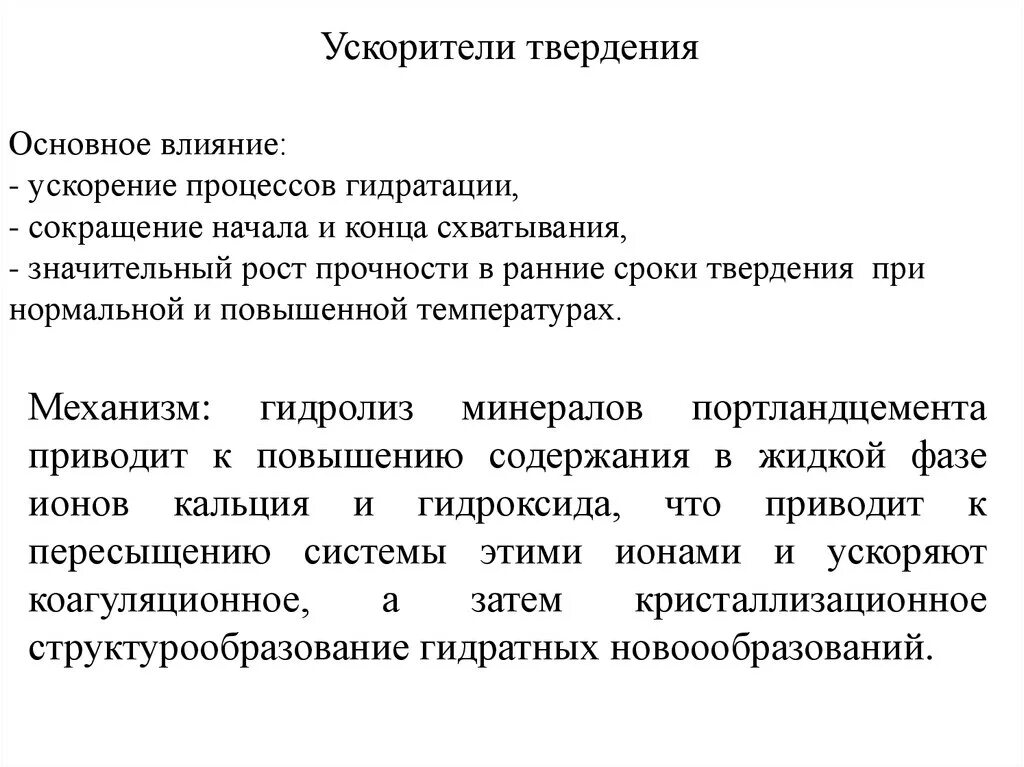 Ускорители твердения

Основное влияние:
- ускорение процессов гидратации,
- сокращение начала и конца схватывания,
- значительный рост прочности в ранние сроки твердения при нормальной и повышенной температурах.

Механизм: гидролиз минералов портландцемента приводит к повышению содержания в жидкой фазе ионов кальция и гидроксида, что приводит к пересыщению системы этими ионами и ускоряют коагуляционное, а затем кристаллизационное структурообразование гидратных новоообразований.